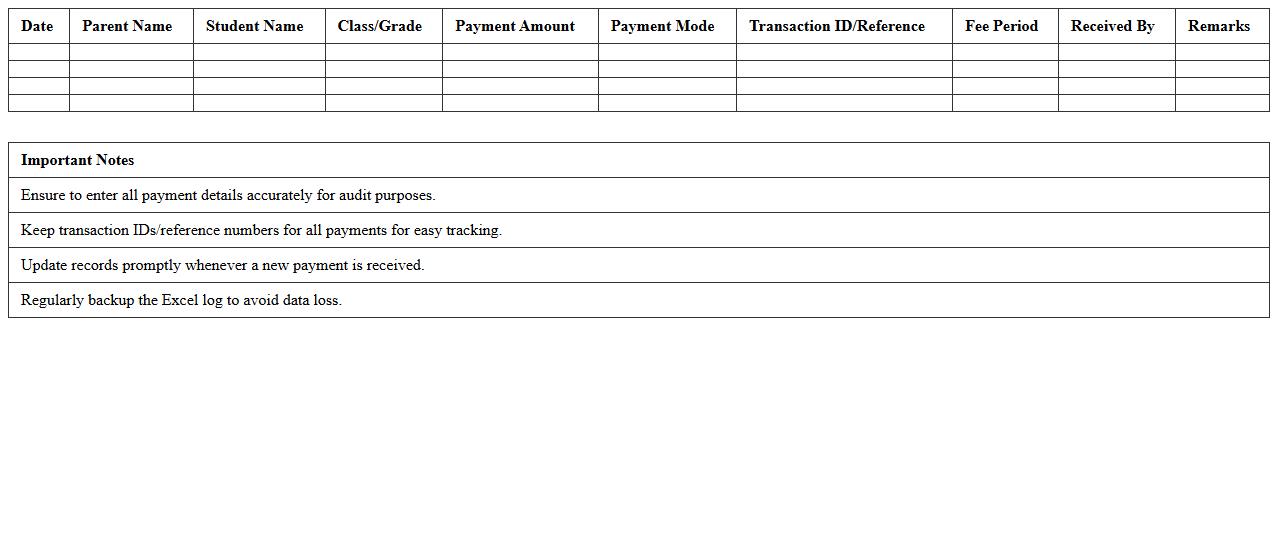 | Date | Parent Name | Student Name | Class/Grade | Payment Amount | Payment Mode | Transaction ID/Reference | Fee Period | Received By | Remarks |
|---|---|---|---|---|---|---|---|---|---|
| | | | | | | | | | |
| | | | | | | | | | |
| | | | | | | | | | |
| | | | | | | | | | |

| Important Notes |
|---|
| Ensure to enter all payment details accurately for audit purposes. |
| Keep transaction IDs/reference numbers for all payments for easy tracking. |
| Update records promptly whenever a new payment is received. |
| Regularly backup the Excel log to avoid data loss. |